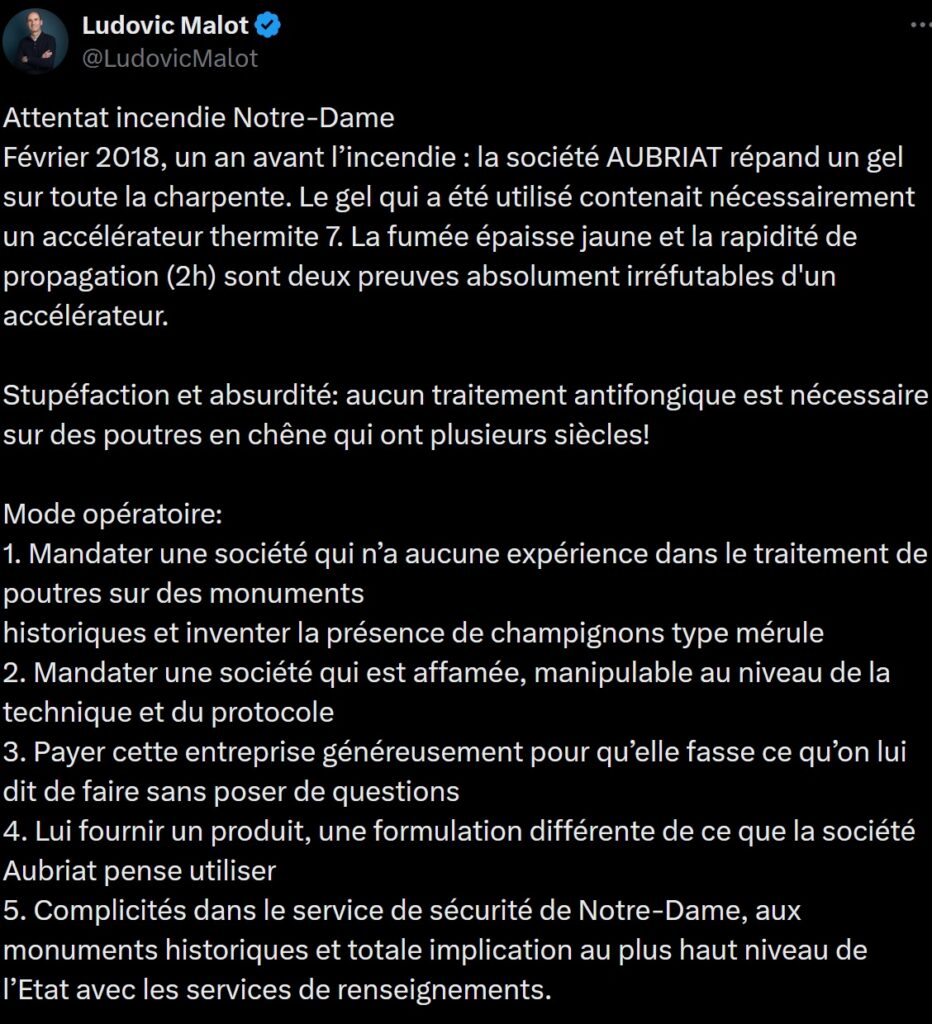 Ludovic Malot
@LudovicMalot

Attentat incendie Notre-Dame
Février 2018, un an avant l’incendie : la société AUBRIAT répand un gel sur toute la charpente. Le gel qui a été utilisé contenait nécessairement un accélérateur thermite 7. La fumée épaisse jaune et la rapidité de propagation (2h) sont deux preuves absolument irréfutables d'un accélérateur.

Stupéfaction et absurdité: aucun traitement antifongique est nécessaire sur des poutres en chêne qui ont plusieurs siècles!

Mode opératoire:
1. Mandater une société qui n’a aucune expérience dans le traitement de poutres sur des monuments
historiques et inventer la présence de champignons type mérule
2. Mandater une société qui est affamée, manipulable au niveau de la technique et du protocole
3. Payer cette entreprise généreusement pour qu’elle fasse ce qu’on lui dit de faire sans poser de questions
4. Lui fournir un produit, une formulation différente de ce que la société Aubriat pense utiliser
5. Complicités dans le service de sécurité de Notre-Dame, aux monuments historiques et totale implication au plus haut niveau de l’Etat avec les services de renseignements.